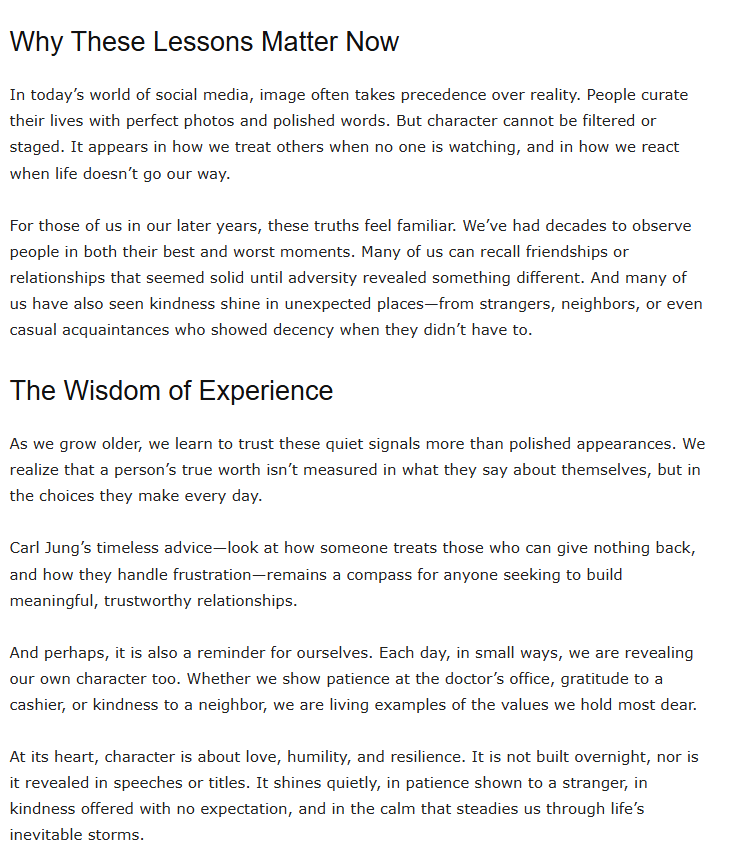 Why These Lessons Matter Now

In today’s world of social media, image often takes precedence over reality. People curate their lives with perfect photos and polished words. But character cannot be filtered or staged. It appears in how we treat others when no one is watching, and in how we react when life doesn’t go our way.

For those of us in our later years, these truths feel familiar. We’ve had decades to observe people in both their best and worst moments. Many of us can recall friendships or relationships that seemed solid until adversity revealed something different. And many of us have also seen kindness shine in unexpected places—from strangers, neighbors, or even casual acquaintances who showed decency when they didn’t have to.

The Wisdom of Experience

As we grow older, we learn to trust these quiet signals more than polished appearances. We realize that a person’s true worth isn’t measured in what they say about themselves, but in the choices they make every day.

Carl Jung’s timeless advice—look at how someone treats those who can give nothing back, and how they handle frustration—remains a compass for anyone seeking to build meaningful, trustworthy relationships.

And perhaps, it is also a reminder for ourselves. Each day, in small ways, we are revealing our own character too. Whether we show patience at the doctor’s office, gratitude to a cashier, or kindness to a neighbor, we are living examples of the values we hold most dear.

At its heart, character is about love, humility, and resilience. It is not built overnight, nor is it revealed in speeches or titles. It shines quietly, in patience shown to a stranger, in kindness offered with no expectation, and in the calm that steadies us through life’s inevitable storms.